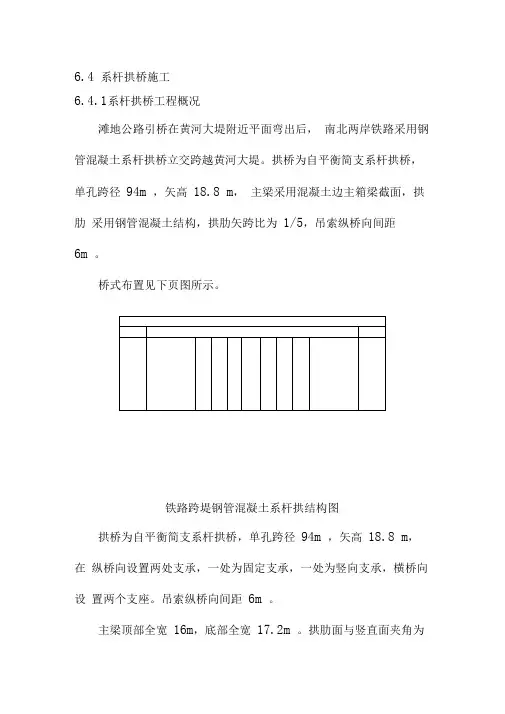 6.4 系杆拱桥施工

6.4.1系杆拱桥工程概况

滩地公路引桥在黄河大堤附近平面弯出后， 南北两岸铁路采用钢管混凝土系杆拱桥立交跨越黄河大堤。拱桥为自平衡简支系杆拱桥，单孔跨径 94m ，矢高 18.8 m， 主梁采用混凝土边主箱梁截面，拱肋 采用钢管混凝土结构，拱肋矢跨比为 1/5，吊索纵桥向间距 6m 。

桥式布置见下页图所示。

铁路跨堤钢管混凝土系杆拱结构图

拱桥为自平衡简支系杆拱桥，单孔跨径 94m ，矢高 18.8 m，在 纵桥向设置两处支承，一处为固定支承，一处为竖向支承，横桥向设 置两个支座。吊索纵桥向间距 6m 。

主梁顶部全宽 16m，底部全宽 17.2m 。拱肋面与竖直面夹角为